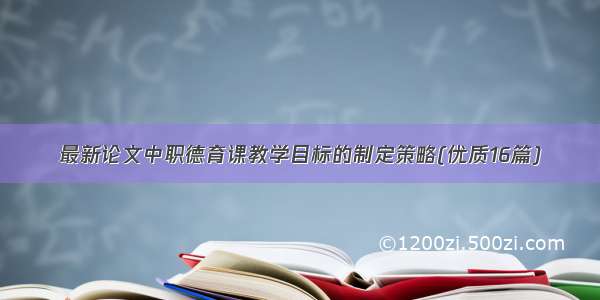 最新论文中职德育课教学目标的制定策略(优质16篇)

©1200zi.500zi.com